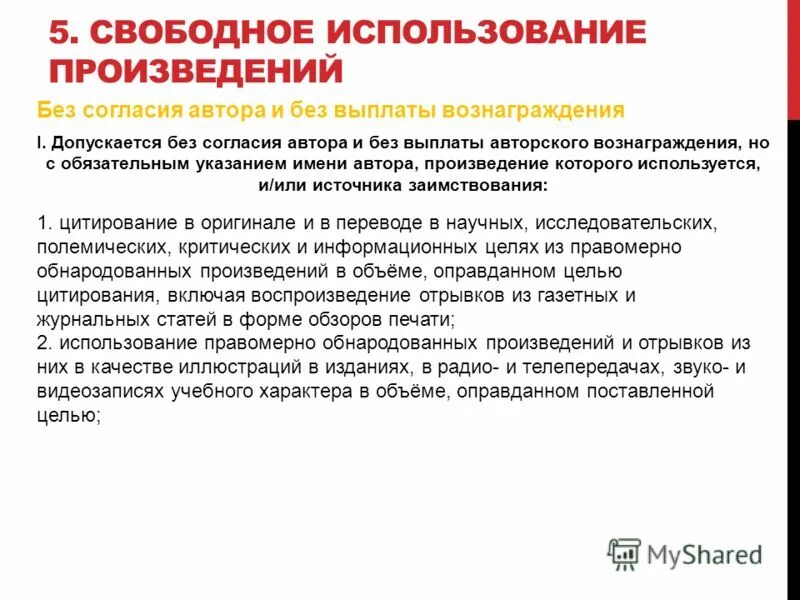 5. СВОБОДНОЕ ИСПОЛЬЗОВАНИЕ ПРОИЗВЕДЕНИЙ

Без согласия автора и без выплаты вознаграждения

I. Допускается без согласия автора и без выплаты авторского вознаграждения, но с обязательным указанием имени автора, произведение которого используется, и/или источника заимствования:

1. цитирование в оригинале и в переводе в научных, исследовательских, полемических, критических и информационных целях из правомерно обнародованных произведений в объёме, оправданном целью цитирования, включая воспроизведение отрывков из газетных и журнальных статей в форме обзоров печати;
2. использование правомерно обнародованных произведений и отрывков из них в качестве иллюстраций в изданиях, в радио- и телепередачах, звуко- и видеозаписях учебного характера в объёме, оправданном поставленной целью;

MyShared